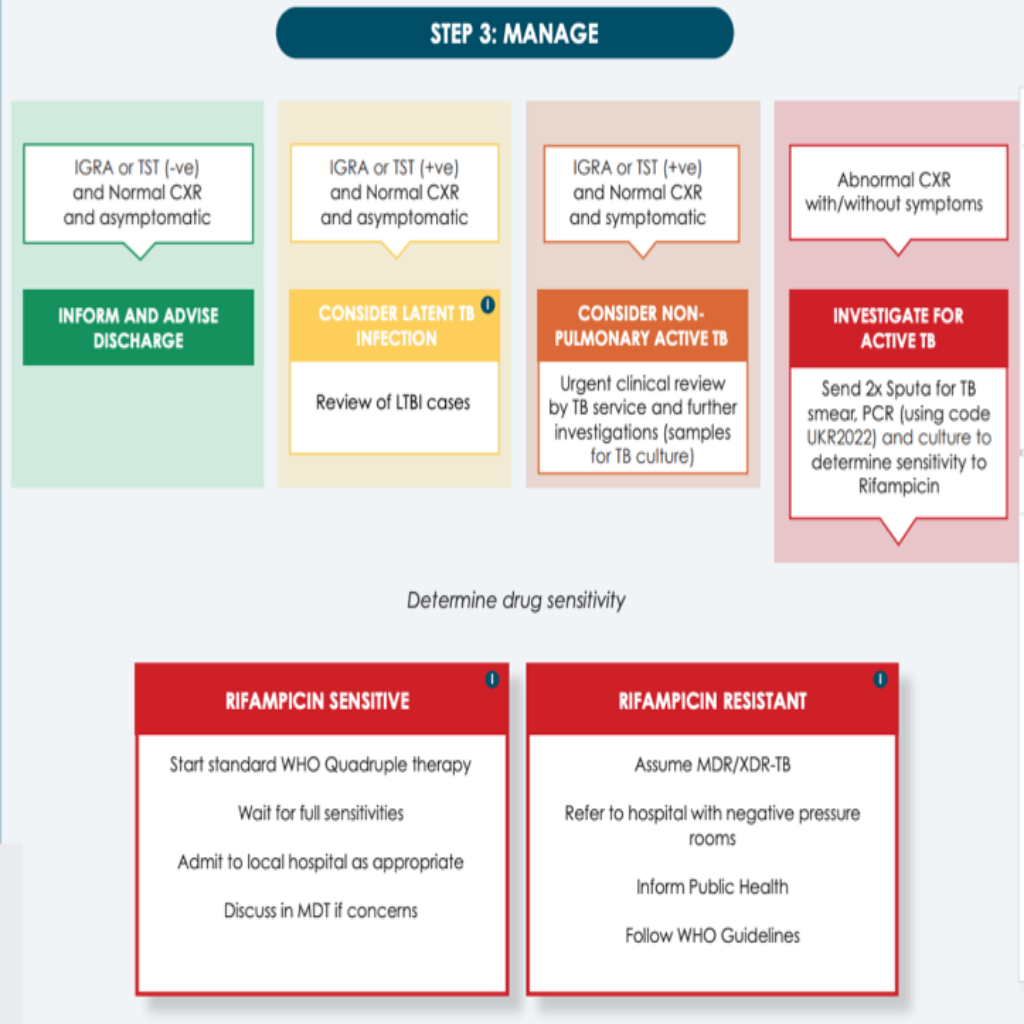 STEP 3: MANAGE

IGRA or TST (-ve) and Normal CXR and asymptomatic

INFORM AND ADVISE DISCHARGE

IGRA or TST (+ve) and Normal CXR and asymptomatic

CONSIDER LATENT TB INFECTION

i

Review of LTBI cases

IGRA or TST (+ve) and Normal CXR and symptomatic

CONSIDER NON-PULMONARY ACTIVE TB

Urgent clinical review by TB service and further investigations (samples for TB culture)

Abnormal CXR with/without symptoms

INVESTIGATE FOR ACTIVE TB

Send 2x Sputa for TB smear, PCR (using code UKR2022) and culture to determine sensitivity to Rifampicin

Determine drug sensitivity

RIFAMPICIN SENSITIVE

i

Start standard WHO Quadruple therapy

Wait for full sensitivities

Admit to local hospital as appropriate

Discuss in MDT if concerns

RIFAMPICIN RESISTANT

i

Assume MDR/XDR-TB

Refer to hospital with negative pressure rooms

Inform Public Health

Follow WHO Guidelines